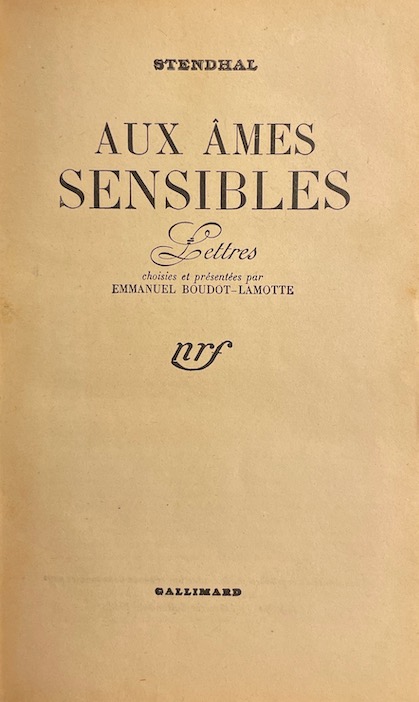 STENDHAL

AUX ÂMES
SENSIBLES

Lettres

choisies et présentées par
EMMANUEL BOUDOT-LAMOTTE

nrf

GALLIMARD